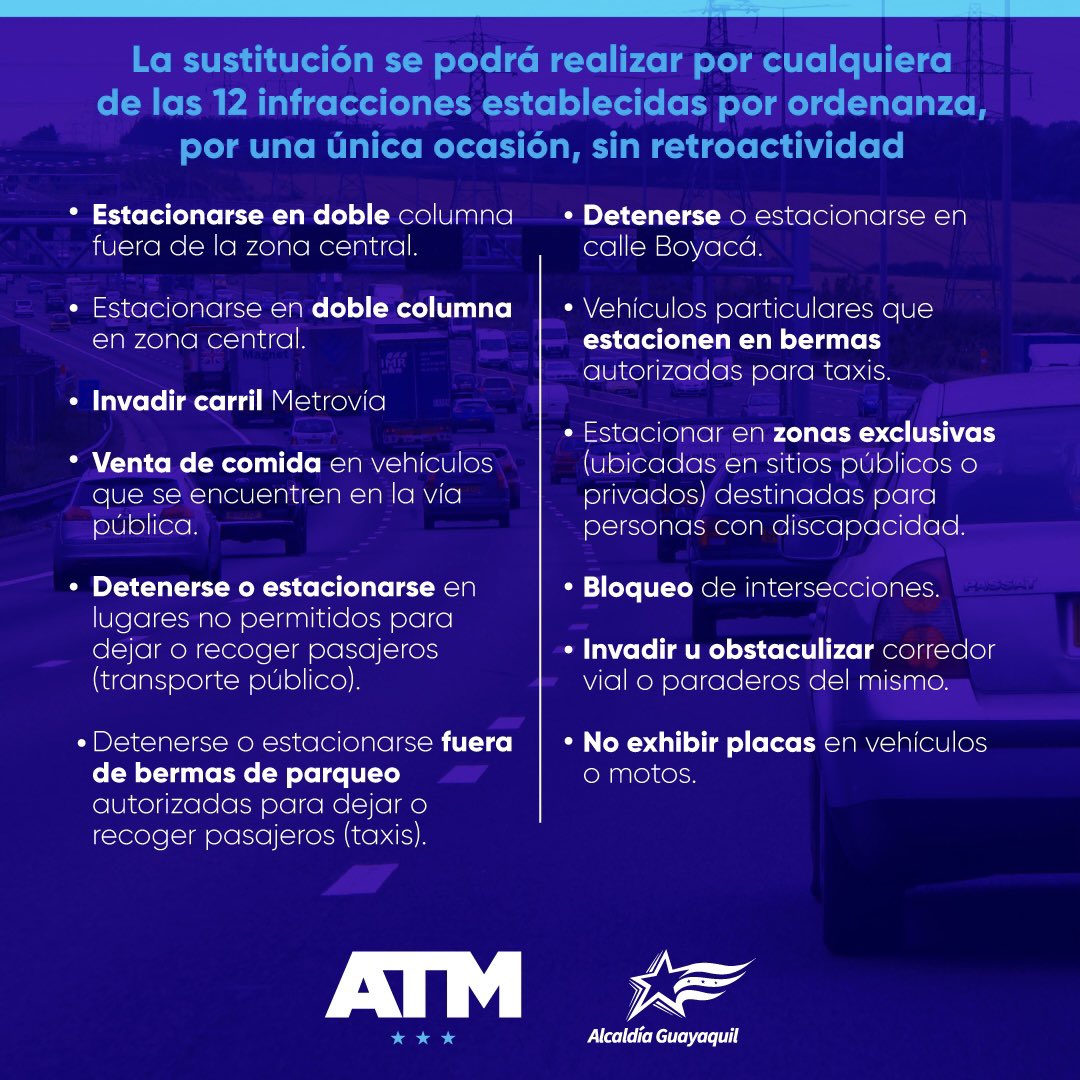 La sustitución se podrá realizar por cualquiera de las 12 infracciones establecidas por ordenanza, por una única ocasión, sin retroactividad

• Estacionarse en doble columna fuera de la zona central.

• Estacionarse en doble columna en zona central.

• Invadir carril Metrovía

• Venta de comida en vehículos que se encuentren en la vía pública.

• Detenerse o estacionarse en lugares no permitidos para dejar o recoger pasajeros (transporte público).

• Detenerse o estacionarse fuera de bermas de parqueo autorizadas para dejar o recoger pasajeros (taxis).

• Detenerse o estacionarse en calle Boyacá.

• Vehículos particulares que estacionen en bermas autorizadas para taxis.

• Estacionar en zonas exclusivas (ubicadas en sitios públicos o privados) destinadas para personas con discapacidad.

• Bloqueo de intersecciones.

• Invadir u obstaculizar corredor vial o paraderos del mismo.

• No exhibir placas en vehículos o motos.

ATM

Alcaldía Guayaquil